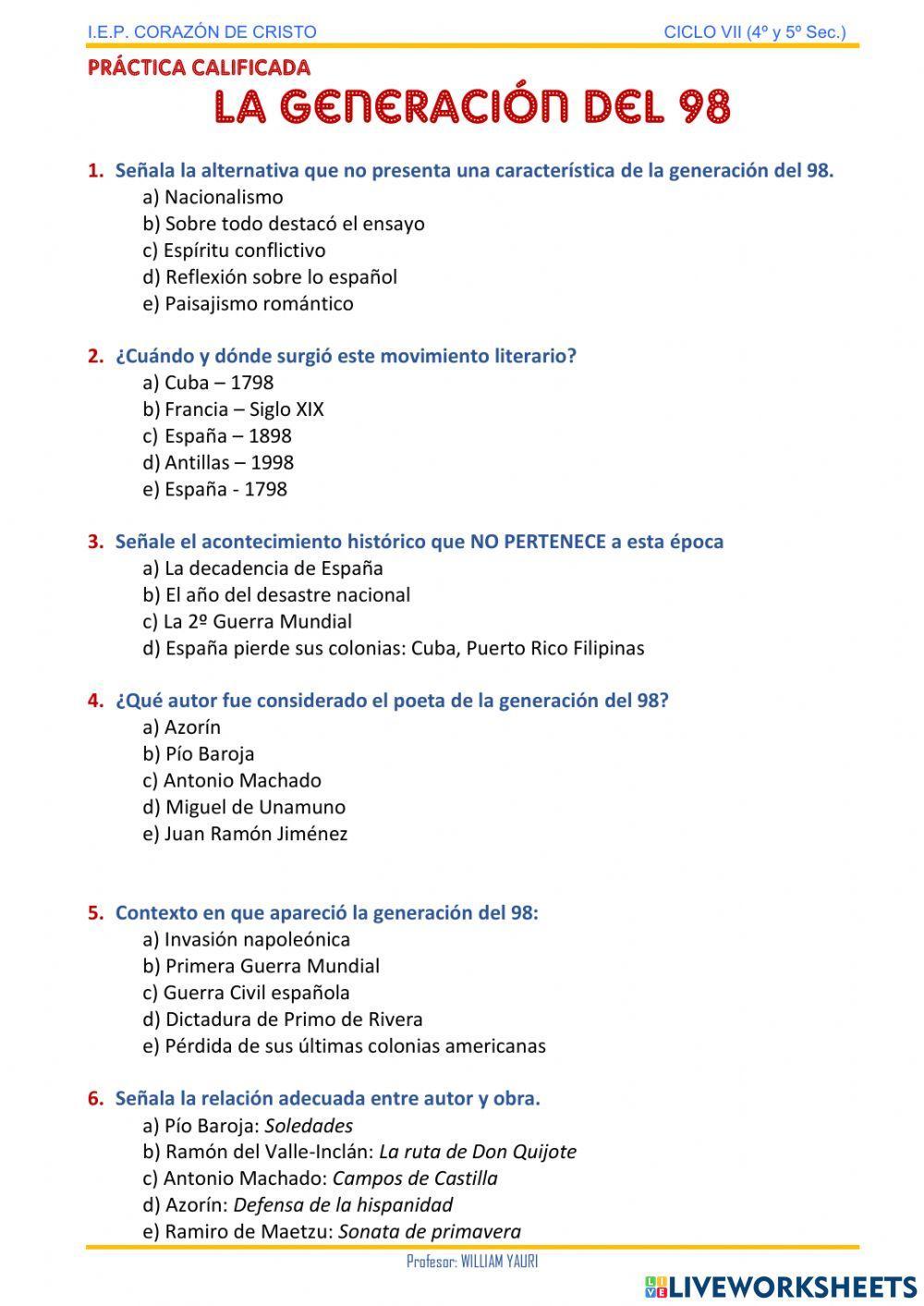 I.E.P. CORAZÓN DE CRISTO CICLO VII (4º y 5º Sec.)

PRÁCTICA CALIFICADA

LA GENERACIÓN DEL 98

1. Señala la alternativa que no presenta una característica de la generación del 98.
a) Nacionalismo
b) Sobre todo destacó el ensayo
c) Espíritu conflictivo
d) Reflexión sobre lo español
e) Paisajismo romántico

2. ¿Cuándo y dónde surgió este movimiento literario?
a) Cuba – 1798
b) Francia – Siglo XIX
c) España – 1898
d) Antillas – 1998
e) España - 1798

3. Señale el acontecimiento histórico que NO PERTENECE a esta época
a) La decadencia de España
b) El año del desastre nacional
c) La 2º Guerra Mundial
d) España pierde sus colonias: Cuba, Puerto Rico Filipinas

4. ¿Qué autor fue considerado el poeta de la generación del 98?
a) Azorín
b) Pío Baroja
c) Antonio Machado
d) Miguel de Unamuno
e) Juan Ramón Jiménez

5. Contexto en que apareció la generación del 98:
a) Invasión napoleónica
b) Primera Guerra Mundial
c) Guerra Civil española
d) Dictadura de Primo de Rivera
e) Pérdida de sus últimas colonias americanas

6. Señala la relación adecuada entre autor y obra.
a) Pío Baroja: Soledades
b) Ramón del Valle-Inclán: La ruta de Don Quijote
c) Antonio Machado: Campos de Castilla
d) Azorín: Defensa de la hispanidad
e) Ramiro de Maetzu: Sonata de primavera

Profesor: WILLIAM YAURI

LIVEWORKSHEETS